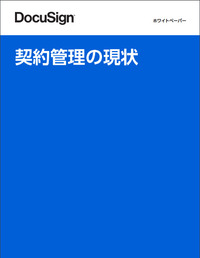 DocuSign

ホワイトペーパー

契約管理の現状